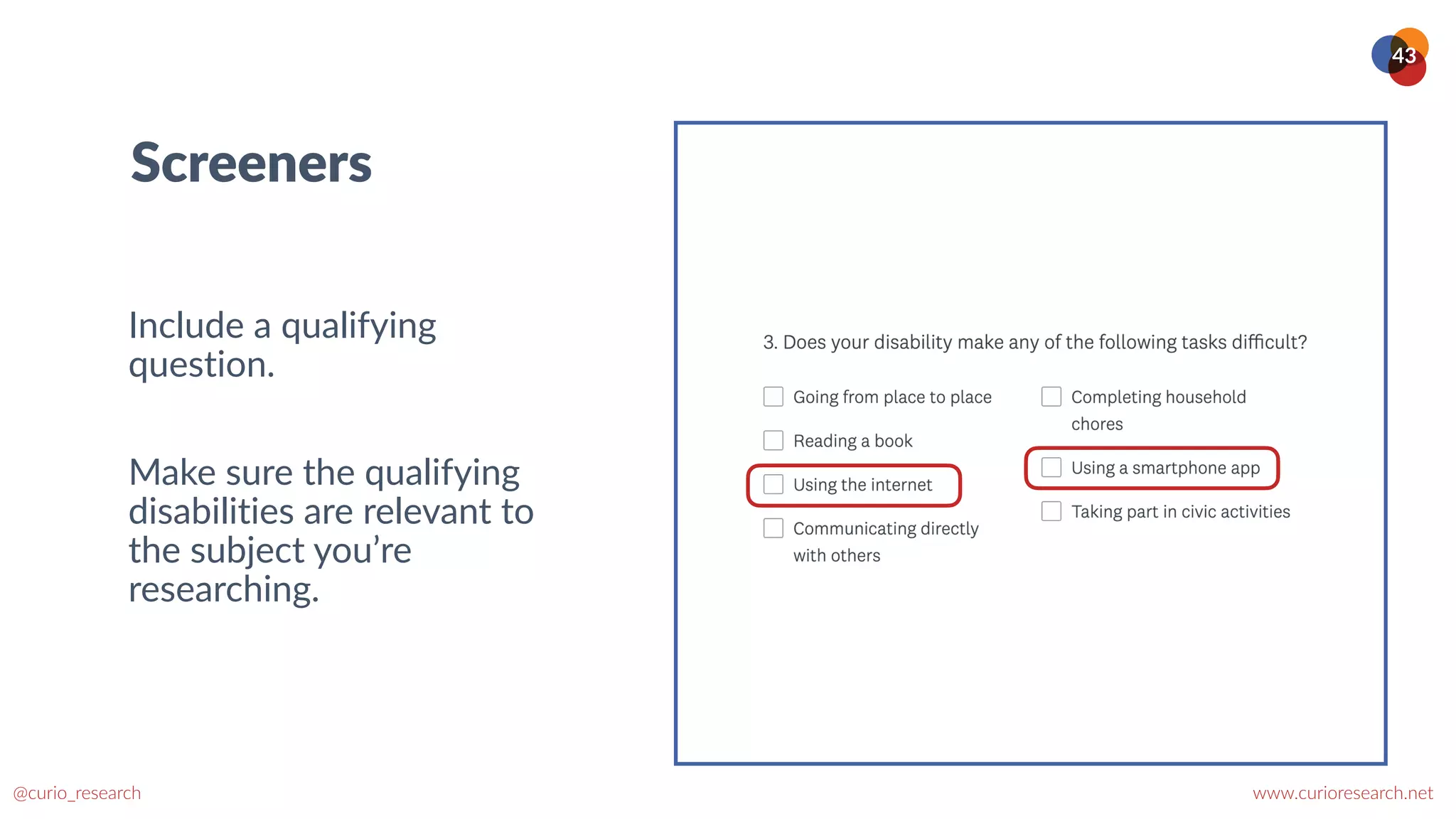 43

Screeners

Include a qualifying question.

Make sure the qualifying disabilities are relevant to the subject you're researching.

3. Does your disability make any of the following tasks difficult?

Going from place to place

Reading a book

Using the internet

Communicating directly with others

Completing household chores

Using a smartphone app

Taking part in civic activities

@curio_research

www.curioresearch.net